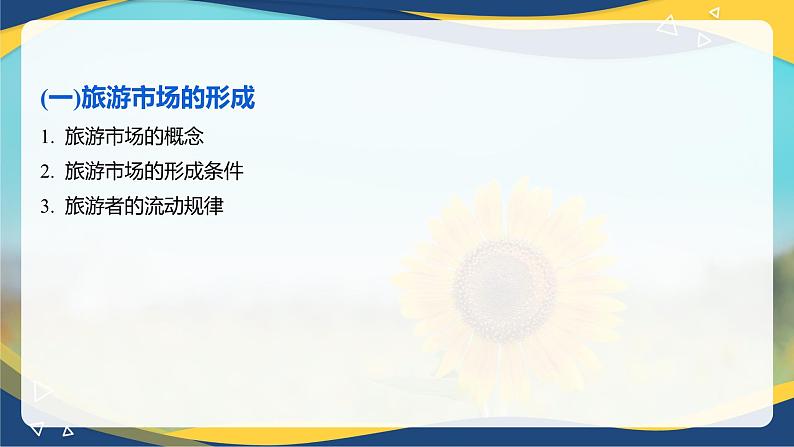 (一)旅游市场的形成

1. 旅游市场的概念

2. 旅游市场的形成条件

3. 旅游者的流动规律